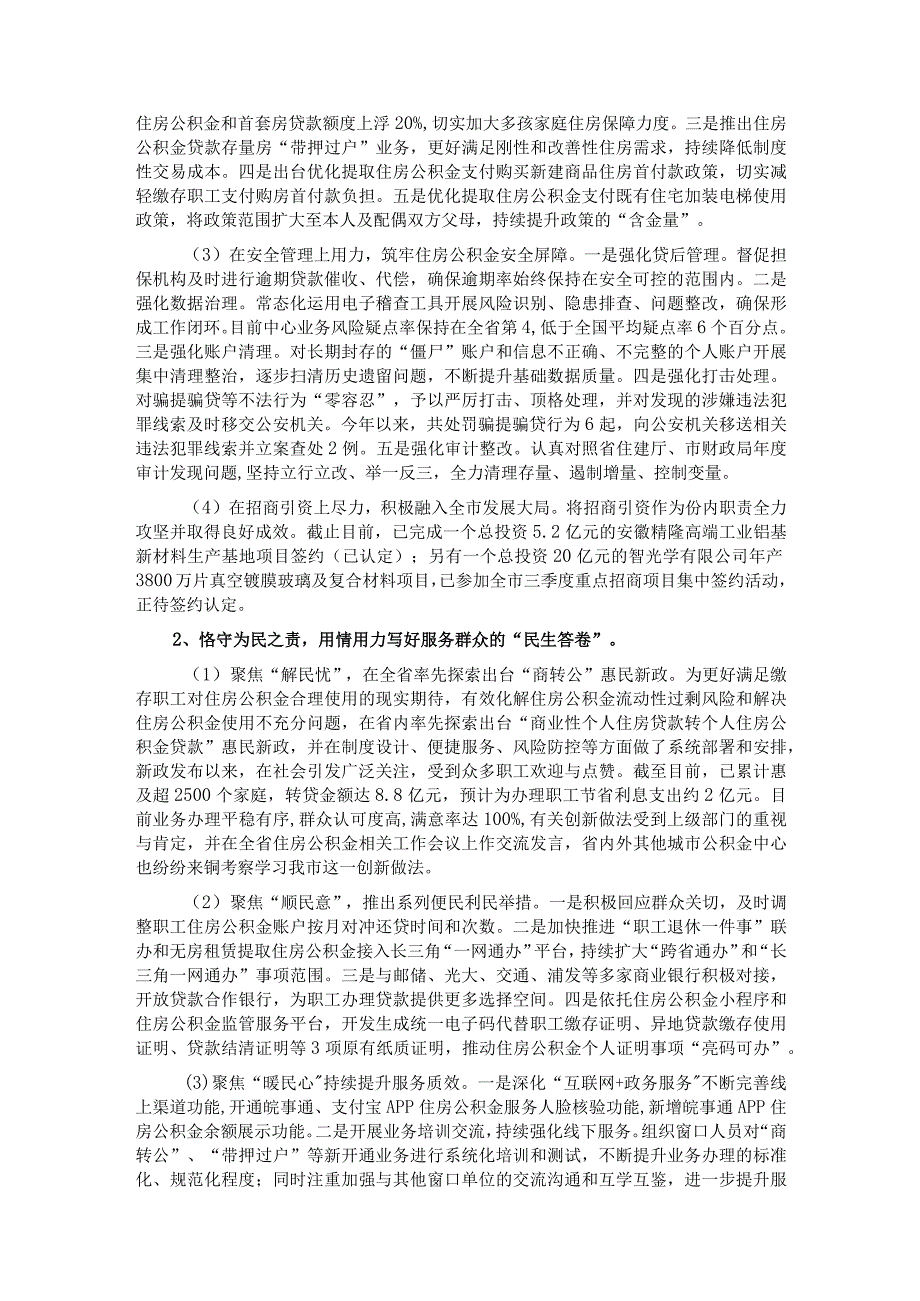 住房公积金和首套房贷款额度上浮 20%，切实加大多孩家庭住房保障力度。三是推出住房公积金贷款存量房“带押过户”业务，更好满足刚性和改善性住房需求，持续降低制度性交易成本。四是出台优化提取住房公积金支付购买新建商品住房首付款政策，切实减轻缴存职工支付购房首付款负担。五是优化提取住房公积金支付既有住宅加装电梯使用政策，将政策范围扩大至本人及配偶双方父母，持续提升政策的“含金量”。

（3）在安全管理上用力，筑牢住房公积金安全屏障。一是强化贷后管理。督促担保机构及时进行逾期贷款催收、代偿，确保逾期率始终保持在安全可控的范围内。二是强化数据治理。常态化运用电子稽查工具开展风险识别、隐患排查、问题整改，确保形成工作闭环。目前中心业务风险疑点率保持在全省第 4，低于全国平均疑点率 6 个百分点。三是强化账户清理。对长期封存的“僵尸”账户和信息不正确、不完整的个人账户开展集中清理整治，逐步扫清历史遗留问题，不断提升基础数据质量。四是强化打击处理。对骗提骗贷等不法行为“零容忍”，予以严厉打击、顶格处理，并对发现的涉嫌违法犯罪线索及时移交公安机关。今年以来，共处罚骗提骗贷行为 6 起，向公安机关移送相关违法犯罪线索并立案查处 2 例。五是强化审计整改。认真对照省住建厅、市财政局年度审计发现问题，坚持立行立改、举一反三，全力清理存量、遏制增量、控制变量。

（4）在招商引资上尽力，积极融入全市发展大局。将招商引资作为份内职责全力攻坚并取得良好成效。截止目前，已完成一个总投资 5.2 亿元的安徽精隆高端工业铝基新材料生产基地项目签约（已认定）；另有一个总投资 20 亿元的智光学有限公司年产 3800 万片真空镀膜玻璃及复合材料项目，已参加全市三季度重点招商项目集中签约活动，正待签约认定。

2、恪守为民之责，用情用力写好服务群众的“民生答卷”。

（1）聚焦“解民忧”，在全省率先探索出台“商转公”惠民新政。为更好满足缴存职工对住房公积金合理使用的现实期待，有效化解住房公积金流动性过剩风险和解决住房公积金使用不充分问题，在省内率先探索出台“商业性个人住房贷款转个人住房公积金贷款”惠民新政，并在制度设计、便捷服务、风险防控等方面做了系统部署和安排，新政发布以来，在社会引发广泛关注，受到众多职工欢迎与点赞。截至目前，已累计惠及超 2500 个家庭，转贷金额达 8.8 亿元，预计为办理职工节省利息支出约 2 亿元。目前业务办理平稳有序，群众认可度高，满意率达 100%，有关创新做法受到上级部门的重视与肯定，并在全省住房公积金相关工作会议上作交流发言，省内外其他城市公积金中心也纷纷来铜考察学习我市这一创新做法。

（2）聚焦“顺民意”，推出系列便民利民举措。一是积极回应群众关切，及时调整职工住房公积金账户按月对冲还贷时间和次数。二是加快推进“职工退休一件事”联办和无房租赁提取住房公积金接入长三角“一网通办”平台，持续扩大“跨省通办”和“长三角一网通办”事项范围。三是与邮储、光大、交通、浦发等多家商业银行积极对接，开放贷款合作银行，为职工办理贷款提供更多选择空间。四是依托住房公积金小程序和住房公积金监管服务平台，开发生成统一电子码代替职工缴存证明、异地贷款缴存使用证明、贷款结清证明等 3 项原有纸质证明，推动住房公积金个人证明事项“亮码可办”。

(3)聚焦“暖民心”持续提升服务质效。一是深化“互联网+政务服务”不断完善线上渠道功能，开通皖事通、支付宝 APP 住房公积金服务人脸核验功能，新增皖事通 APP 住房公积金余额展示功能。二是开展业务培训交流，持续强化线下服务。组织窗口人员对“商转公”、“带押过户”等新开通业务进行系统化培训和测试，不断提升业务办理的标准化、规范化程度；同时注重加强与其他窗口单位的交流沟通和互学互鉴，进一步提升服